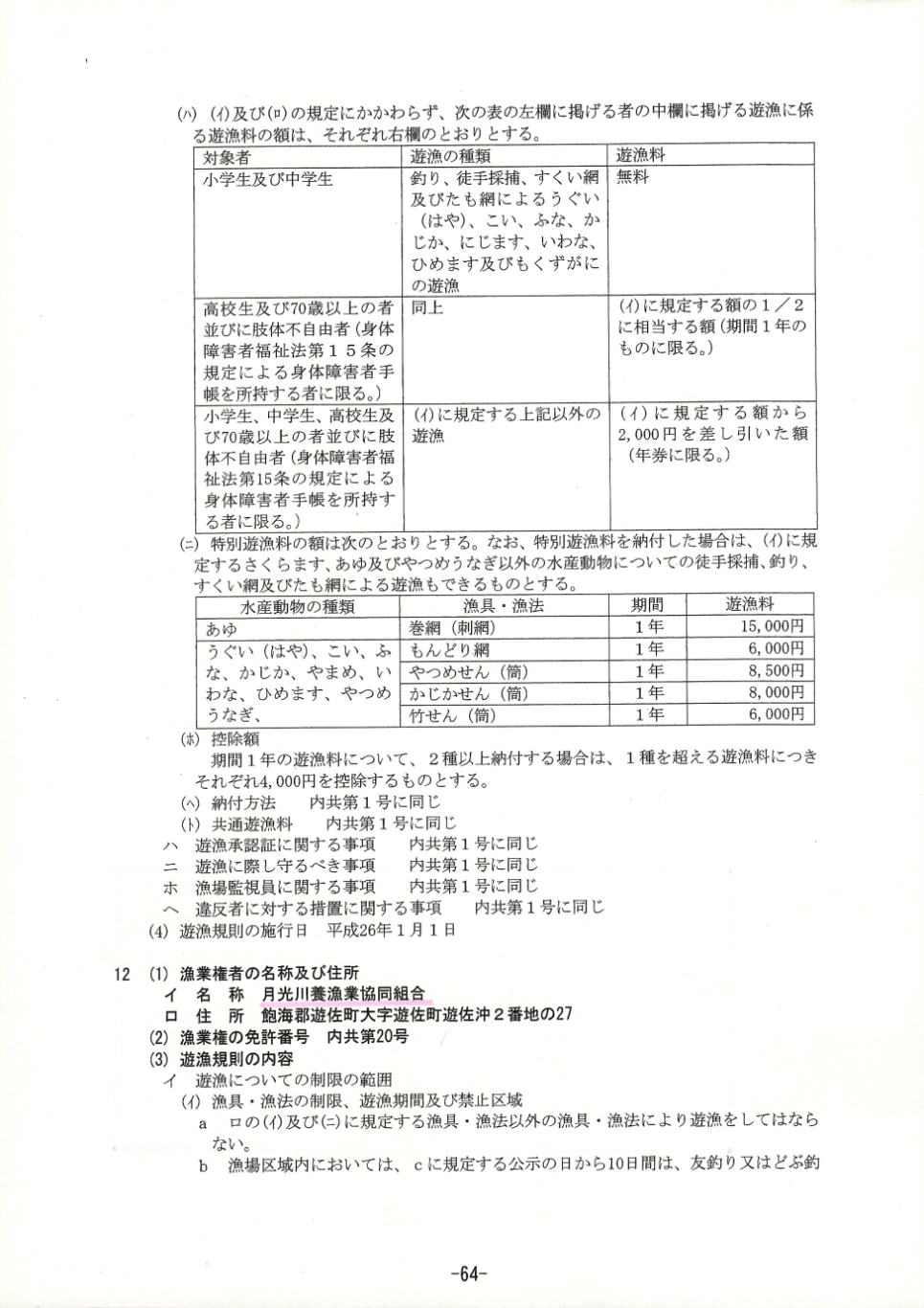 (ハ) (イ)及び(ロ)の規定にかかわらず、次の表の左欄に掲げる者の中欄に掲げる遊漁に係る遊漁料の額は、それぞれ右欄のとおりとする。

| 対象者 | 遊漁の種類 | 遊漁料 |
|---|---|---|
| 小学生及び中学生 | 釣り、徒手採捕、すくい網及びたも網によるうぐい（はや）、こい、ふな、かじか、にじます、いわな、ひめます及びもくずがにの遊漁 | 無料 |
| 高校生及び70歳以上の者並びに肢体不自由者（身体障害者福祉法第１５条の規定による身体障害者手帳を所持する者に限る。） | 同上 | (イ)に規定する額の１／２に相当する額（期間１年のものに限る。） |
| 小学生、中学生、高校生及び70歳以上の者並びに肢体不自由者（身体障害者福祉法第15条の規定による身体障害者手帳を所持する者に限る。） | (イ)に規定する上記以外の遊漁 | (イ)に規定する額から2,000円を差し引いた額（年券に限る。） |

(ニ) 特別遊漁料の額は次のとおりとする。なお、特別遊漁料を納付した場合は、(イ)に規定するさくらます、あゆ及びやつめうなぎ以外の水産動物についての徒手採捕、釣り、すくい網及びたも網による遊漁もできるものとする。

| 水産動物の種類 | 漁具・漁法 | 期間 | 遊漁料 |
|---|---|---|---|
| あゆ | 巻網（刺網） | 1年 | 15,000円 |
| うぐい（はや）、こい、ふな、かじか、やまめ、いわな、ひめます、やつめうなぎ、 | もんどり網 | 1年 | 6,000円 |
| | やつめせん（筒） | 1年 | 8,500円 |
| | かじかせん（筒） | 1年 | 8,000円 |
| | 竹せん（筒） | 1年 | 6,000円 |

(ホ) 控除額
期間１年の遊漁料について、２種以上納付する場合は、１種を超える遊漁料につきそれぞれ4,000円を控除するものとする。
(ヘ) 納付方法　内共第１号に同じ
(ト) 共通遊漁料　内共第１号に同じ
ハ 遊漁承認証に関する事項　内共第１号に同じ
ニ 遊漁に際し守るべき事項　内共第１号に同じ
ホ 漁場監視員に関する事項　内共第１号に同じ
ヘ 違反者に対する措置に関する事項　内共第１号に同じ
(4) 遊漁規則の施行日　平成26年1月1日

12 (1) 漁業権者の名称及び住所
イ 名 称　月光川養漁業協同組合
ロ 住 所　飽海郡遊佐町大字遊佐町遊佐沖２番地の27
(2) 漁業権の免許番号　内共第20号
(3) 遊漁規則の内容
イ 遊漁についての制限の範囲
(イ) 漁具・漁法の制限、遊漁期間及び禁止区域
a ロの(イ)及び(ニ)に規定する漁具・漁法以外の漁具・漁法により遊漁をしてはならない。
b 漁場区域内においては、cに規定する公示の日から10日間は、友釣り又はどぶ釣

-64-